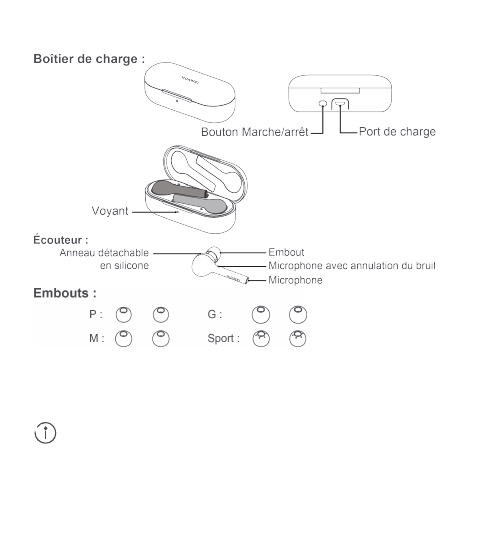 Boîtier de charge :

Bouton Marche/arrêt

Port de charge

Voyant

Écouteur :

Anneau détachable en silicone

Embout

Microphone avec annulation du bruit

Microphone

Embouts :

P :

G :

M :

Sport :